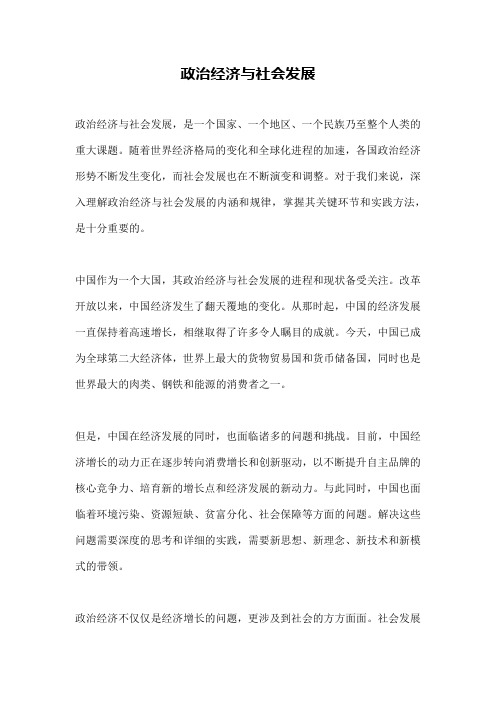 政治经济与社会发展

政治经济与社会发展，是一个国家、一个地区、一个民族乃至整个人类的重大课题。随着世界经济格局的变化和全球化进程的加速，各国政治经济形势不断发生变化，而社会发展也在不断演变和调整。对于我们来说，深入理解政治经济与社会发展的内涵和规律，掌握其关键环节和实践方法，是十分重要的。

中国作为一个大国，其政治经济与社会发展的进程和现状备受关注。改革开放以来，中国经济发生了翻天覆地的变化。从那时起，中国的经济发展一直保持着高速增长，相继取得了许多令人瞩目的成就。今天，中国已成为全球第二大经济体，世界上最大的货物贸易国和货币储备国，同时也是世界最大的肉类、钢铁和能源的消费者之一。

但是，中国在经济发展的同时，也面临诸多的问题和挑战。目前，中国经济增长的动力正在逐步转向消费增长和创新驱动，以不断提升自主品牌的核心竞争力、培育新的增长点和经济发展的新动力。与此同时，中国也面临着环境污染、资源短缺、贫富分化、社会保障等方面的问题。解决这些问题需要深度的思考和详细的实践，需要新思想、新理念、新技术和新模式的带领。

政治经济不仅仅是经济增长的问题，更涉及到社会的方方面面。社会发展